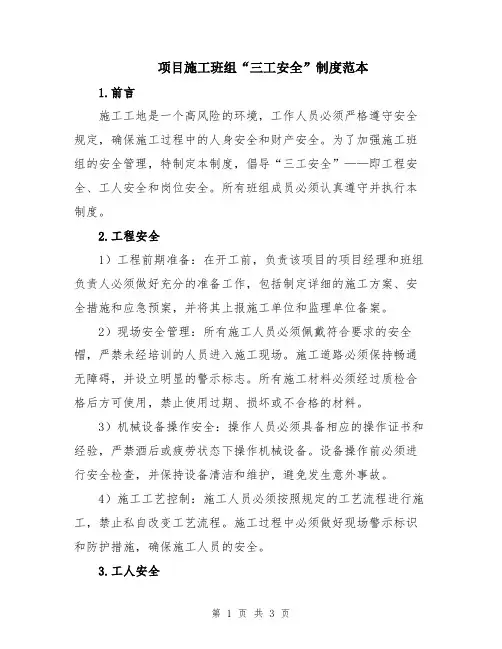 项目施工班组“三工安全”制度范本

1.前言

施工工地是一个高风险的环境，工作人员必须严格遵守安全规定，确保施工过程中的人身安全和财产安全。为了加强施工班组的安全管理，特制定本制度，倡导“三工安全”——即工程安全、工人安全和岗位安全。所有班组成员必须认真遵守并执行本制度。

2.工程安全

1）工程前期准备：在开工前，负责该项目的项目经理和班组负责人必须做好充分的准备工作，包括制定详细的施工方案、安全措施和应急预案，并将其上报施工单位和监理单位备案。

2）现场安全管理：所有施工人员必须佩戴符合要求的安全帽，严禁未经培训的人员进入施工现场。施工道路必须保持畅通无障碍，并设立明显的警示标志。所有施工材料必须经过质检合格后方可使用，禁止使用过期、损坏或不合格的材料。

3）机械设备操作安全：操作人员必须具备相应的操作证书和经验，严禁酒后或疲劳状态下操作机械设备。设备操作前必须进行安全检查，并保持设备清洁和维护，避免发生意外事故。

4）施工工艺控制：施工人员必须按照规定的工艺流程进行施工，禁止私自改变工艺流程。施工过程中必须做好现场警示标识和防护措施，确保施工人员的安全。

3.工人安全

第 1 页 共 3 页